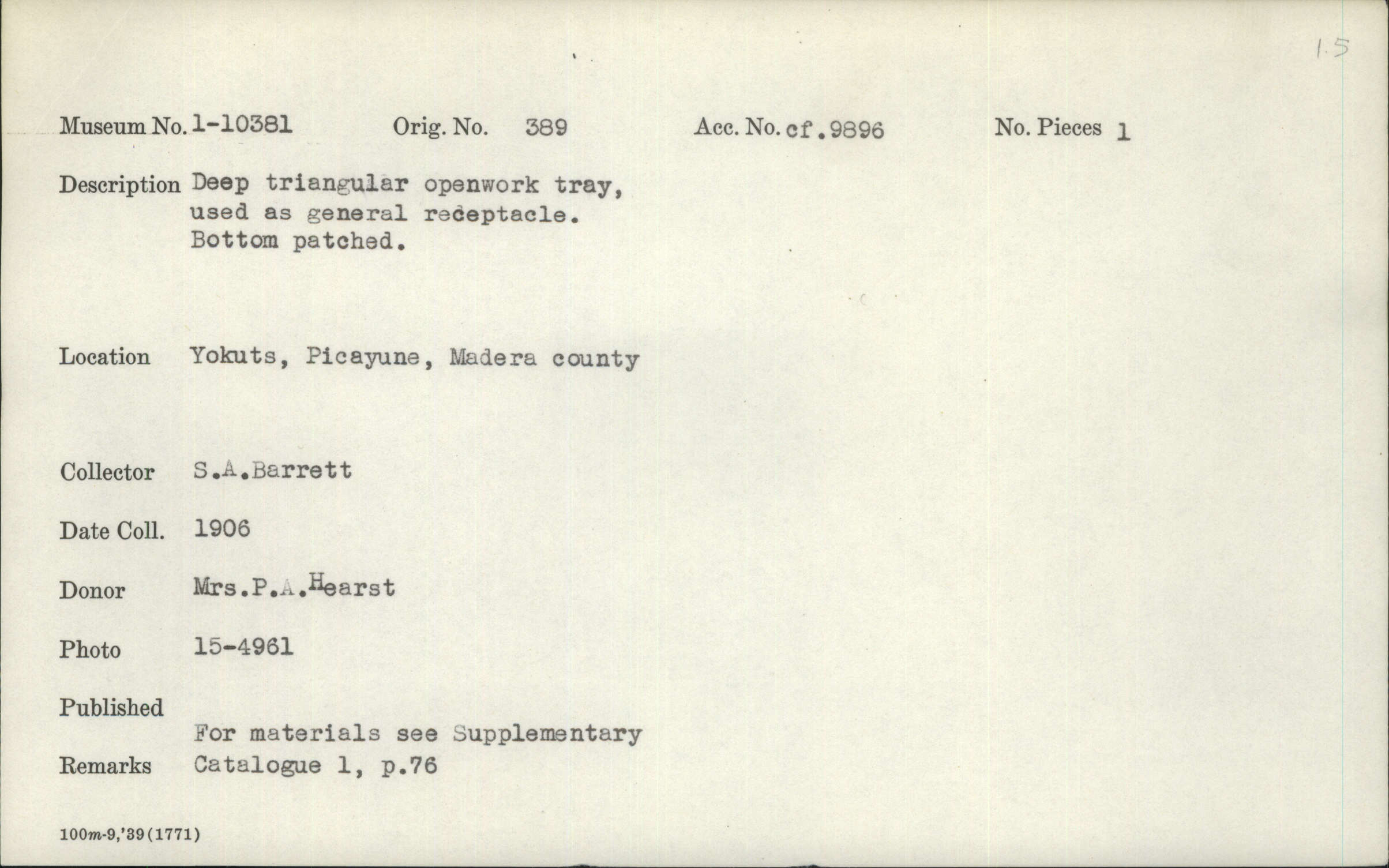 1.5

Museum No. 1-10381 Orig. No. 389 Acc. No. cf.9896 No. Pieces 1

Description Deep triangular openwork tray, used as general receptacle. Bottom patched.

Location Yokuts, Picayune, Madera county

Collector S.A.Barrett

Date Coll. 1906

Donor Mrs.P.A.Hearst

Photo 15-4961

Published

Remarks For materials see Supplementary Catalogue 1, p.76

100m-9,'39(1771)